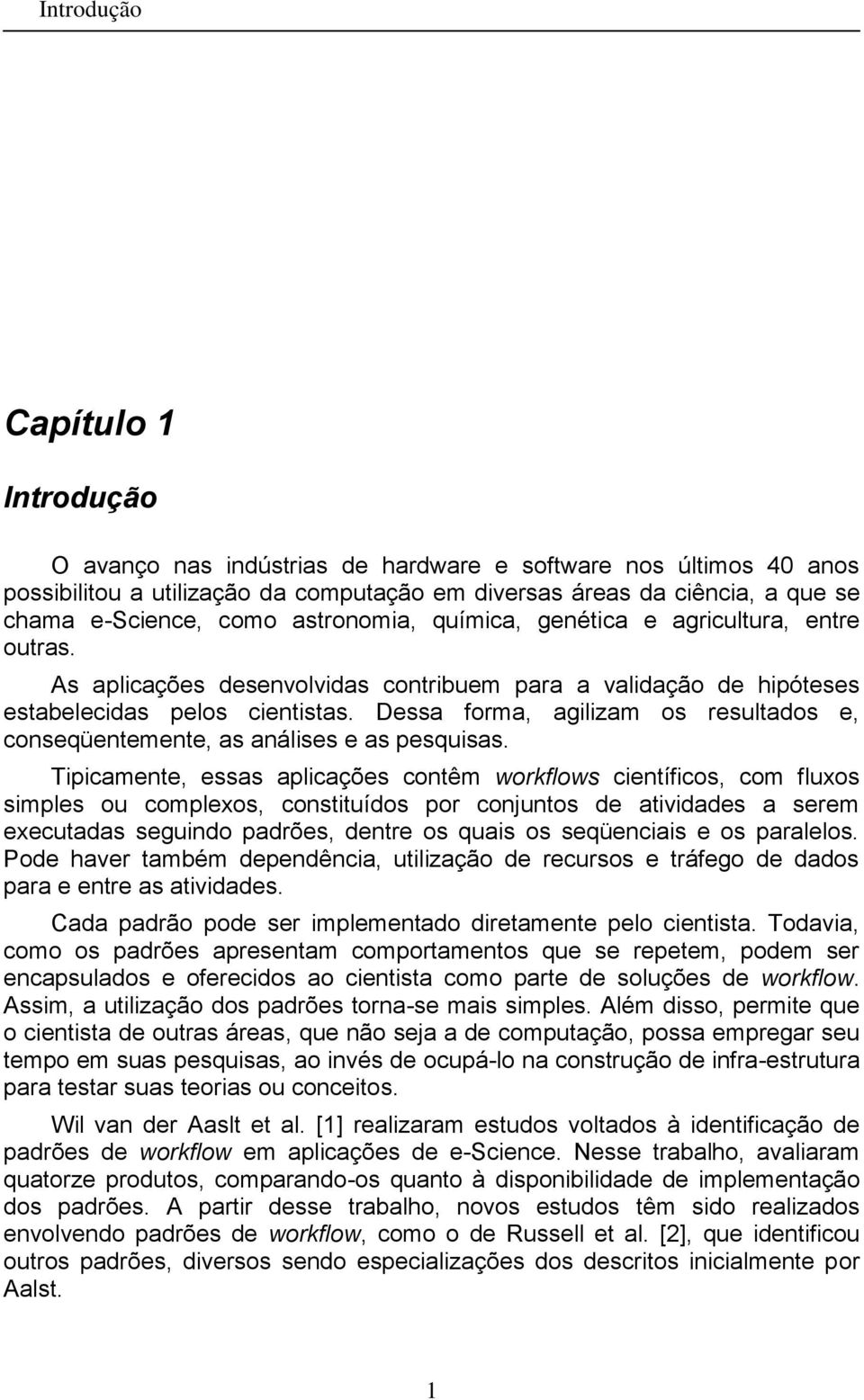 Introdução

Capítulo 1

Introdução

O avanço nas indústrias de hardware e software nos últimos 40 anos possibilitou a utilização da computação em diversas áreas da ciência, a que se chama e-Science, como astronomia, química, genética e agricultura, entre outras.

As aplicações desenvolvidas contribuem para a validação de hipóteses estabelecidas pelos cientistas. Dessa forma, agilizam os resultados e, conseqüentemente, as análises e as pesquisas.

Tipicamente, essas aplicações contêm workflows científicos, com fluxos simples ou complexos, constituídos por conjuntos de atividades a serem executadas seguindo padrões, dentre os quais os seqüenciais e os paralelos. Pode haver também dependência, utilização de recursos e tráfego de dados para e entre as atividades.

Cada padrão pode ser implementado diretamente pelo cientista. Todavia, como os padrões apresentam comportamentos que se repetem, podem ser encapsulados e oferecidos ao cientista como parte de soluções de workflow. Assim, a utilização dos padrões torna-se mais simples. Além disso, permite que o cientista de outras áreas, que não seja a de computação, possa empregar seu tempo em suas pesquisas, ao invés de ocupá-lo na construção de infra-estrutura para testar suas teorias ou conceitos.

Wil van der Aaslt et al. [1] realizaram estudos voltados à identificação de padrões de workflow em aplicações de e-Science. Nesse trabalho, avaliaram quatorze produtos, comparando-os quanto à disponibilidade de implementação dos padrões. A partir desse trabalho, novos estudos têm sido realizados envolvendo padrões de workflow, como o de Russell et al. [2], que identificou outros padrões, diversos sendo especializações dos descritos inicialmente por Aalst.

1